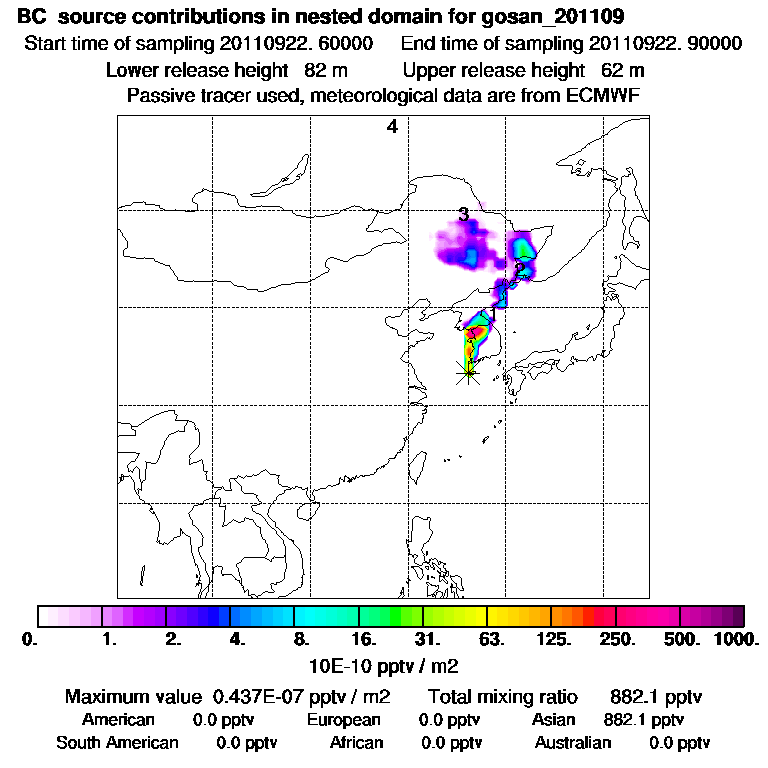 BC source contributions in nested domain for gosan_201109
Start time of sampling 20110922. 60000 End time of sampling 20110922. 90000
Lower release height 82 m Upper release height 62 m
Passive tracer used, meteorological data are from ECMWF

4
3
2
1

0. 1. 2. 4. 8. 16. 31. 63. 125. 250. 500. 1000.
10E-10 pptv / m2

Maximum value 0.437E-07 pptv / m2 Total mixing ratio 882.1 pptv
American 0.0 pptv European 0.0 pptv Asian 882.1 pptv
South American 0.0 pptv African 0.0 pptv Australian 0.0 pptv